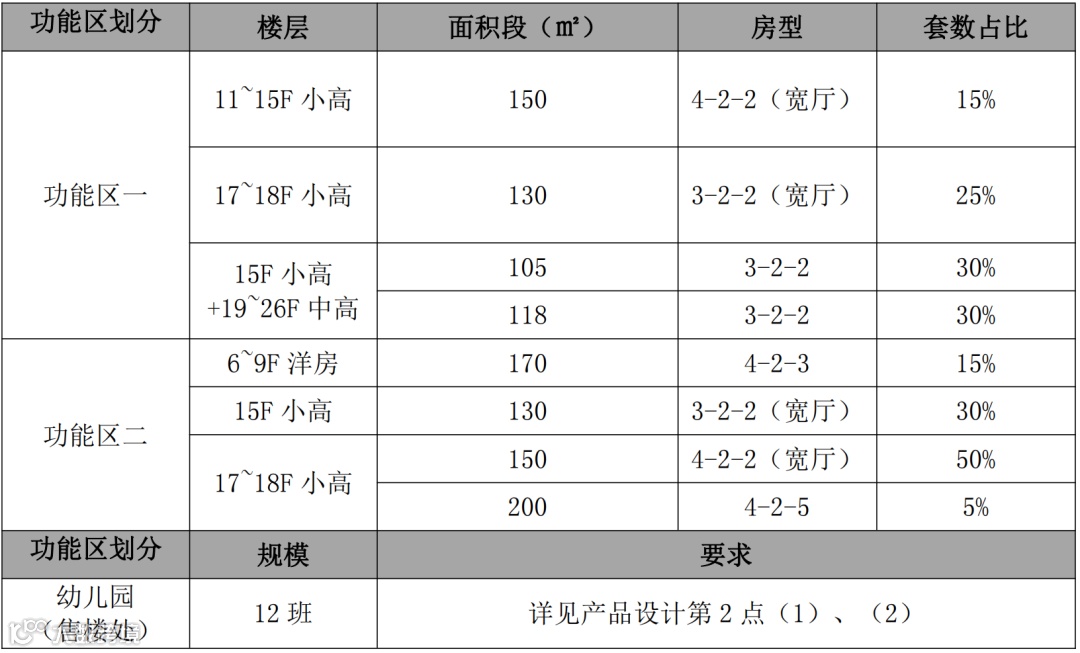 | 功能区划分 | 楼层 | 面积段（㎡） | 房型 | 套数占比 |
|---|---|---|---|---|
| 功能区一 | 11~15F小高 | 150 | 4-2-2（宽厅） | 15% |
|  | 17~18F小高 | 130 | 3-2-2（宽厅） | 25% |
|  | 15F小高+19~26F中高 | 105 | 3-2-2 | 30% |
|  |  | 118 | 3-2-2 | 30% |
| 功能区二 | 6~9F洋房 | 170 | 4-2-3 | 15% |
|  | 15F小高 | 130 | 3-2-2（宽厅） | 30% |
|  | 17~18F小高 | 150 | 4-2-2（宽厅） | 50% |
|  |  | 200 | 4-2-5 | 5% |
| 功能区划分 | 规模 | 要求 |  |  |
| 幼儿园（售楼处） | 12班 | 详见产品设计第2点（1）、（2） |  |  |